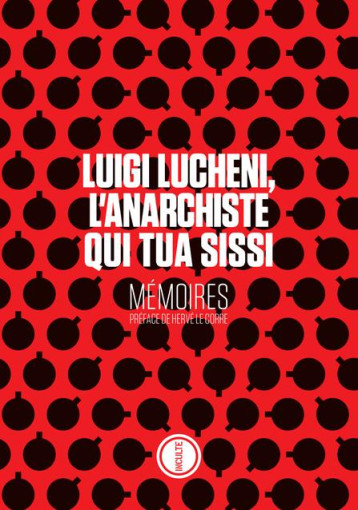 LUIGI LUCHENI, L'ANARCHISTE QUI TUA SISSI

MÉMOIRES

PRÉFACE DE HERVÉ LE CORRE

INCULTE